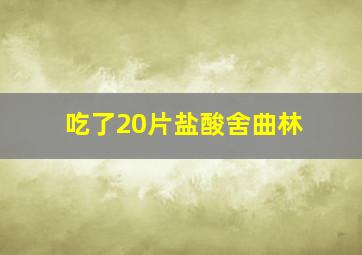 吃了20片盐酸舍曲林